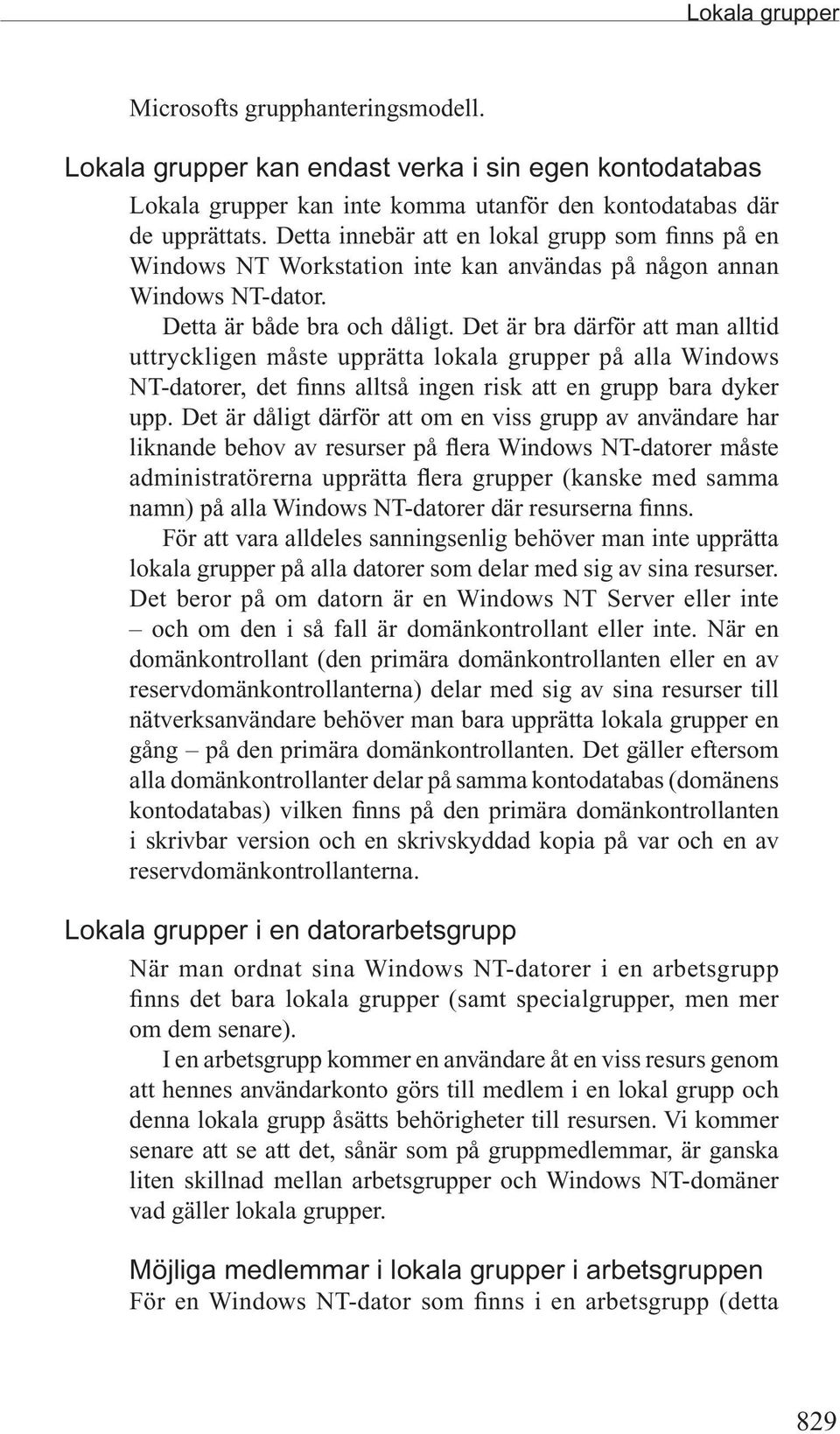 Lokala grupper

Microsofts grupphanteringsmodell.

Lokala grupper kan endast verka i sin egen kontodatabas

Lokala grupper kan inte komma utanför den kontodatabas där de upprättats. Detta innebär att en lokal grupp som finns på en Windows NT Workstation inte kan användas på någon annan Windows NT-dator.

Detta är både bra och dåligt. Det är bra därför att man alltid uttryckligen måste upprätta lokala grupper på alla Windows NT-datorer, det finns alltså ingen risk att en grupp bara dyker upp. Det är dåligt därför att om en viss grupp av användare har liknande behov av resurser på flera Windows NT-datorer måste administratörerna upprätta flera grupper (kanske med samma namn) på alla Windows NT-datorer där resurserna finns.

För att vara alldeles sanningsenlig behöver man inte upprätta lokala grupper på alla datorer som delar med sig av sina resurser. Det beror på om datorn är en Windows NT Server eller inte – och om den i så fall är domänkontrollant eller inte. När en domänkontrollant (den primära domänkontrollanten eller en av reservdomänkontrollanterna) delar med sig av sina resurser till nätverksanvändare behöver man bara upprätta lokala grupper en gång – på den primära domänkontrollanten. Det gäller eftersom alla domänkontrollanter delar på samma kontodatabas (domänens kontodatabas) vilken finns på den primära domänkontrollanten i skrivbar version och en skrivskyddad kopia på var och en av reservdomänkontrollanterna.

Lokala grupper i en datorarbetsgrupp

När man ordnat sina Windows NT-datorer i en arbetsgrupp finns det bara lokala grupper (samt specialgrupper, men mer om dem senare).

I en arbetsgrupp kommer en användare åt en viss resurs genom att hennes användarkonto görs till medlem i en lokal grupp och denna lokala grupp åsätts behörigheter till resursen. Vi kommer senare att se att det, sånär som på gruppmedlemmar, är ganska liten skillnad mellan arbetsgrupper och Windows NT-domäner vad gäller lokala grupper.

Möjliga medlemmar i lokala grupper i arbetsgruppen

För en Windows NT-dator som finns i en arbetsgrupp (detta

829